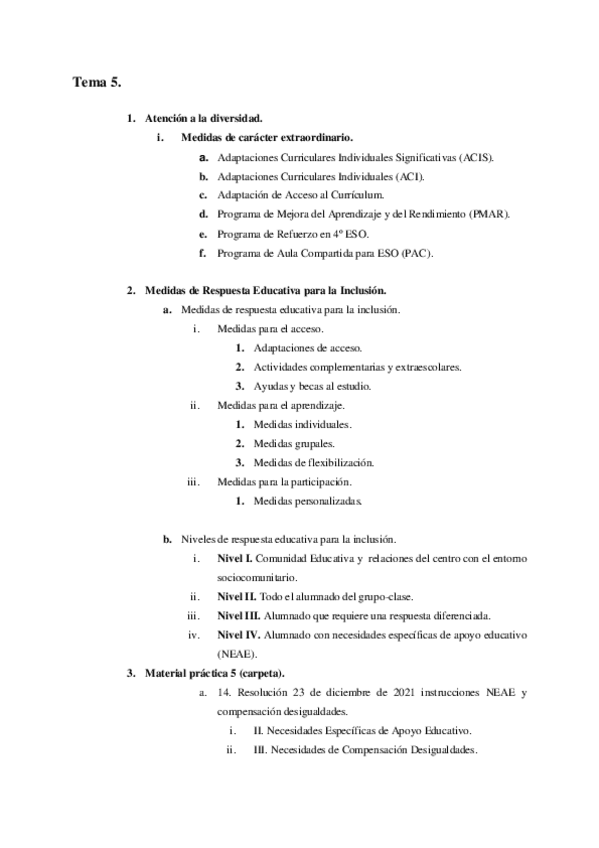 Tema 5.

1. Atención a la diversidad.

i. Medidas de carácter extraordinario.

a. Adaptaciones Curriculares Individuales Significativas (ACIS).

b. Adaptaciones Curriculares Individuales (ACI).

c. Adaptación de Acceso al Currículum.

d. Programa de Mejora del Aprendizaje y del Rendimiento (PMAR).

e. Programa de Refuerzo en 4º ESO.

f. Programa de Aula Compartida para ESO (PAC).

2. Medidas de Respuesta Educativa para la Inclusión.

a. Medidas de respuesta educativa para la inclusión.

i. Medidas para el acceso.

1. Adaptaciones de acceso.

2. Actividades complementarias y extraescolares.

3. Ayudas y becas al estudio.

ii. Medidas para el aprendizaje.

1. Medidas individuales.

2. Medidas grupales.

3. Medidas de flexibilización.

iii. Medidas para la participación.

1. Medidas personalizadas.

b. Niveles de respuesta educativa para la inclusión.

i. Nivel I. Comunidad Educativa y relaciones del centro con el entorno sociocomunitario.

ii. Nivel II. Todo el alumnado del grupo-clase.

iii. Nivel III. Alumnado que requiere una respuesta diferenciada.

iv. Nivel IV. Alumnado con necesidades específicas de apoyo educativo (NEAE).

3. Material práctica 5 (carpeta).

a. 14. Resolución 23 de diciembre de 2021 instrucciones NEAE y compensación desigualdades.

i. II. Necesidades Específicas de Apoyo Educativo.

ii. III. Necesidades de Compensación Desigualdades.